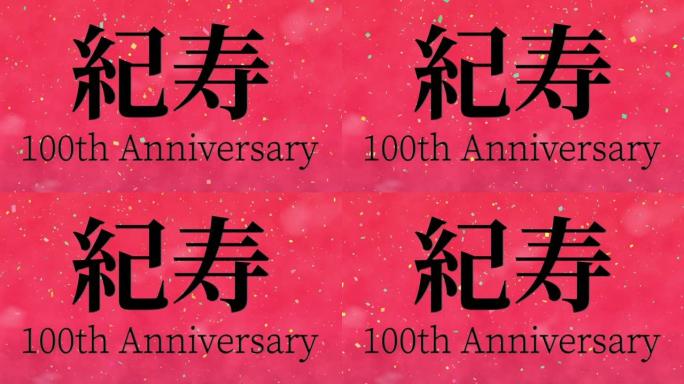 紀寿
100th Anniversary

紀寿
100th Anniversary

紀寿
100th Anniversary

紀寿
100th Anniversary